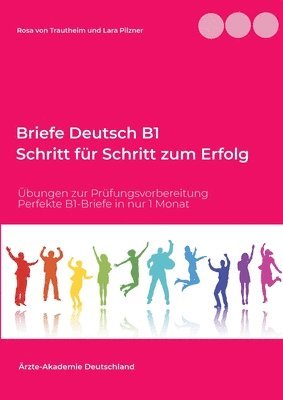 Rosa von Trautheim und Lara Pilzner

Briefe Deutsch B1
Schritt für Schritt zum Erfolg

Übungen zur Prüfungsvorbereitung
Perfekte B1-Briefe in nur 1 Monat

Ärzte-Akademie Deutschland